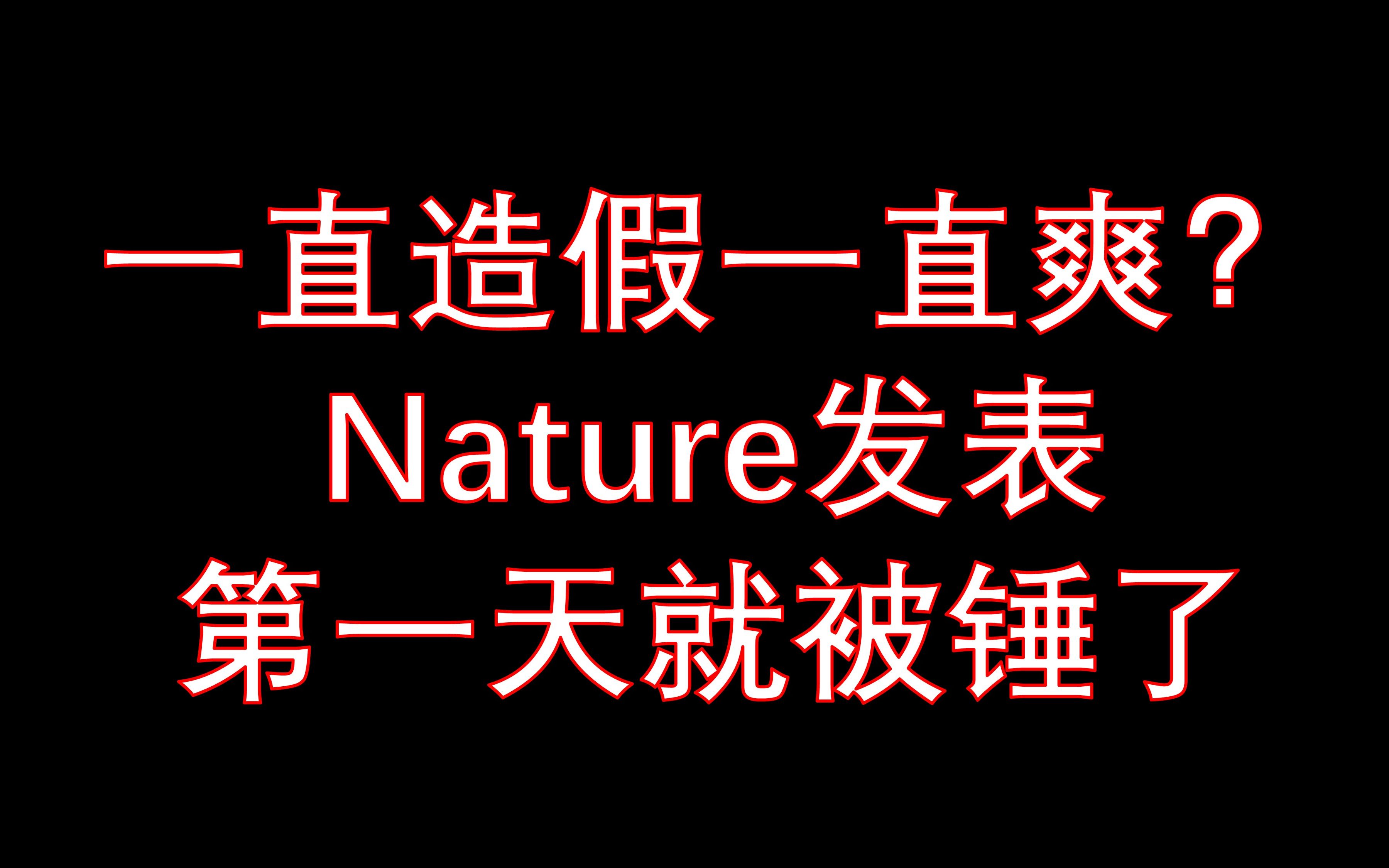 一直造假一直爽？
Nature发表
第一天就被锤了